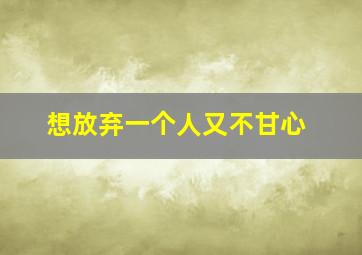 想放弃一个人又不甘心